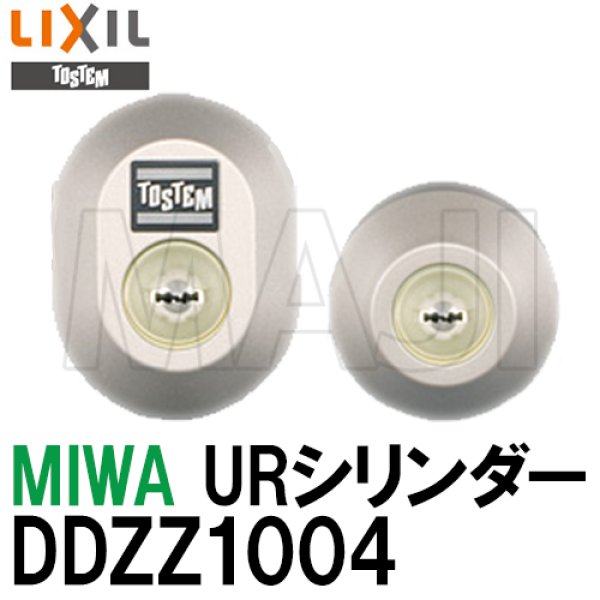 LIXIL
TOSTEM

TOSTEM

MAJI

MIWA URシリンダー
DDZZ1004